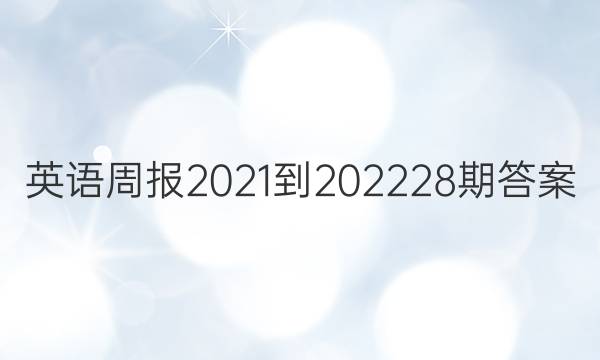 英语周报2021到202228期答案